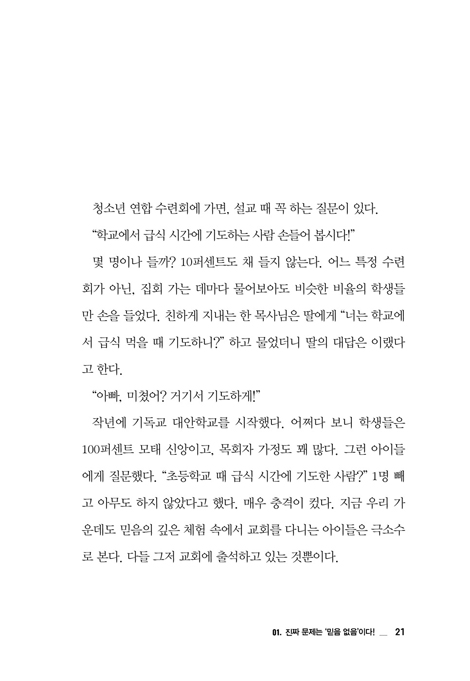 청소년 연합 수련회에 가면, 설교 때 꼭 하는 질문이 있다.

"학교에서 급식 시간에 기도하는 사람 손들어 봅시다!"

몇 명이나 들까? 10퍼센트도 채 들지 않는다. 어느 특정 수련회가 아닌, 집회 가는 데마다 물어보아도 비슷한 비율의 학생들만 손을 들었다. 친하게 지내는 한 목사님은 딸에게 "너는 학교에서 급식 먹을 때 기도하니?" 하고 물었더니 딸의 대답은 이랬다고 한다.

"아빠, 미쳤어? 거기서 기도하게!"

작년에 기독교 대안학교를 시작했다. 어쩌다 보니 학생들은 100퍼센트 모태 신앙이고, 목회자 가정도 꽤 많다. 그런 아이들에게 질문했다. "초등학교 때 급식 시간에 기도한 사람?" 1명 빼고 아무도 하지 않았다고 했다. 매우 충격이 컸다. 지금 우리 가운데도 믿음의 깊은 체험 속에서 교회를 다니는 아이들은 극소수로 본다. 다들 그저 교회에 출석하고 있는 것뿐이다.

01. 진짜 문제는 '믿음 없음'이다! __ 21